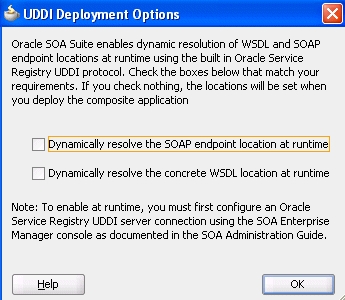 UDDI Deployment Options

Oracle SOA Suite enables dynamic resolution of WSDL and SOAP endpoint locations at runtime using the built in Oracle Service Registry UDDI protocol. Check the boxes below that match your requirements. If you check nothing, the locations will be set when you deploy the composite application

Dynamically resolve the SOAP endpoint location at runtime

Dynamically resolve the concrete WSDL location at runtime

Note: To enable at runtime, you must first configure an Oracle Service Registry UDDI server connection using the SOA Enterprise Manager console as documented in the SOA Administration Guide.

Help

OK